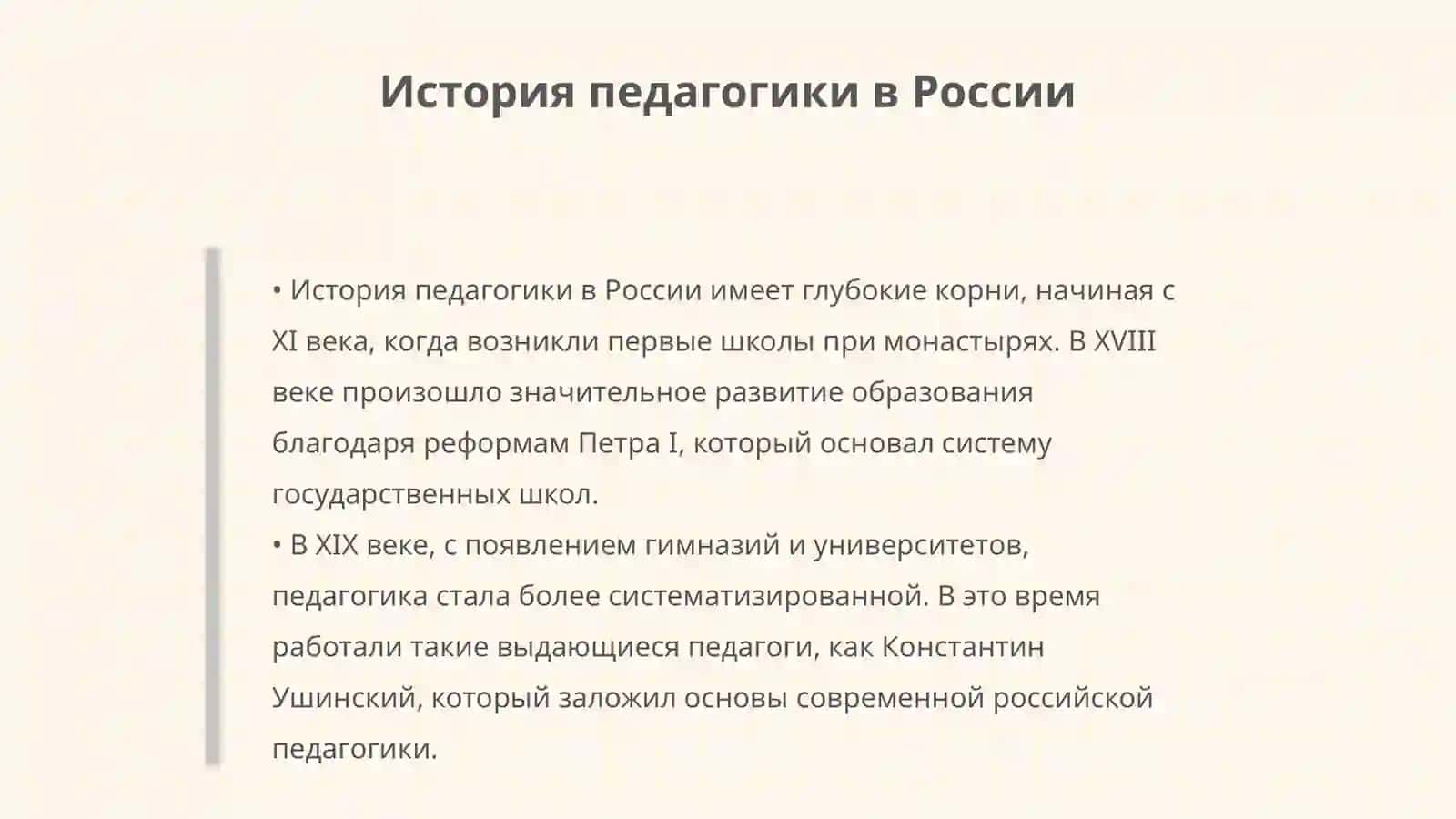 История педагогики в России

• История педагогики в России имеет глубокие корни, начиная с XI века, когда возникли первые школы при монастырях. В XVIII веке произошло значительное развитие образования благодаря реформам Петра I, который основал систему государственных школ.
• В XIX веке, с появлением гимназий и университетов, педагогика стала более систематизированной. В это время работали такие выдающиеся педагоги, как Константин Ушинский, который заложил основы современной российской педагогики.